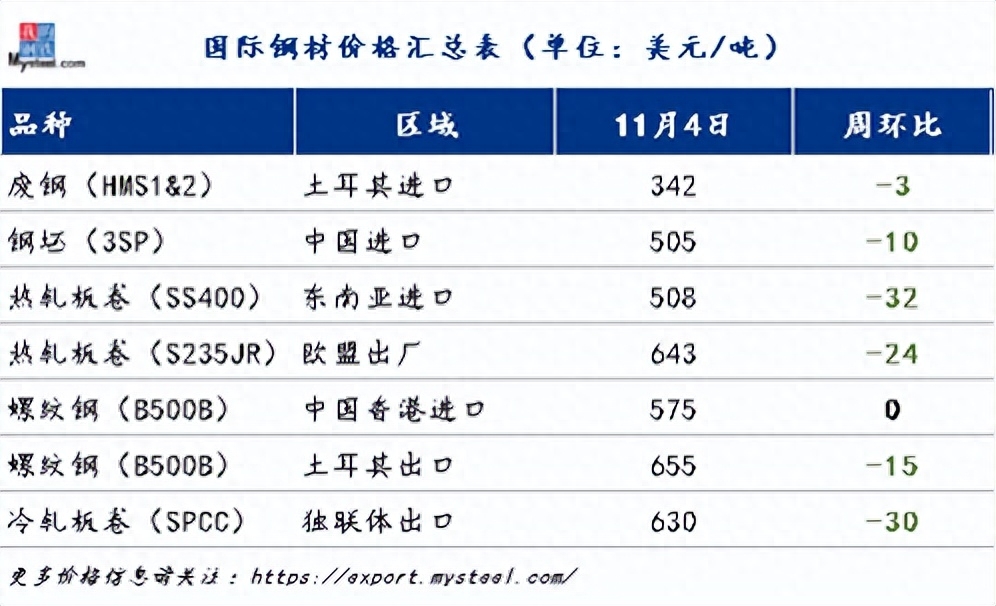 Mysteel.com

国际钢材价格汇总表（单位：美元/吨）

| 品种 | 区域 | 11月4日 | 周环比 |
|---|---|---|---|
| 废钢（HMS1&2） | 土耳其进口 | 342 | -3 |
| 钢坯（3SP） | 中国进口 | 505 | -10 |
| 热轧板卷（SS400） | 东南亚进口 | 508 | -32 |
| 热轧板卷（S235JR） | 欧盟出厂 | 643 | -24 |
| 螺纹钢（B500B） | 中国香港进口 | 575 | 0 |
| 螺纹钢（B500B） | 土耳其出口 | 655 | -15 |
| 冷轧板卷（SPCC） | 独联体出口 | 630 | -30 |

更多价格信息请关注：https://export.mysteel.com/